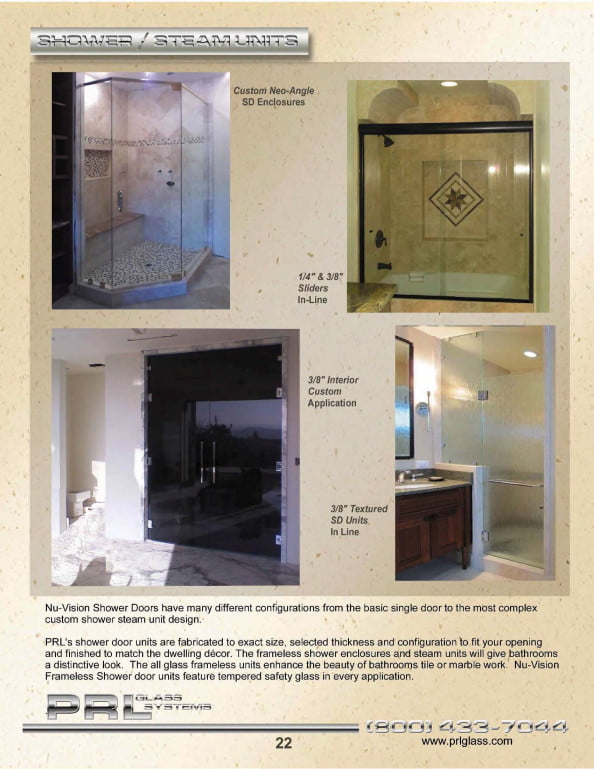 SHOWER / STEAM UNITS

Custom Neo-Angle SD Enclosures

1/4" & 3/8" Sliders In-Line

3/8" Interior Custom Application

3/8" Textured SD Units In Line

Nu-Vision Shower Doors have many different configurations from the basic single door to the most complex custom shower steam unit design.

PRL's shower door units are fabricated to exact size, selected thickness and configuration to fit your opening and finished to match the dwelling décor. The frameless shower enclosures and steam units will give bathrooms a distinctive look. The all glass frameless units enhance the beauty of bathrooms tile or marble work. Nu-Vision Frameless Shower door units feature tempered safety glass in every application.

PRL GLASS SYSTEMS

(800) 433-7044

22

www.prlglass.com